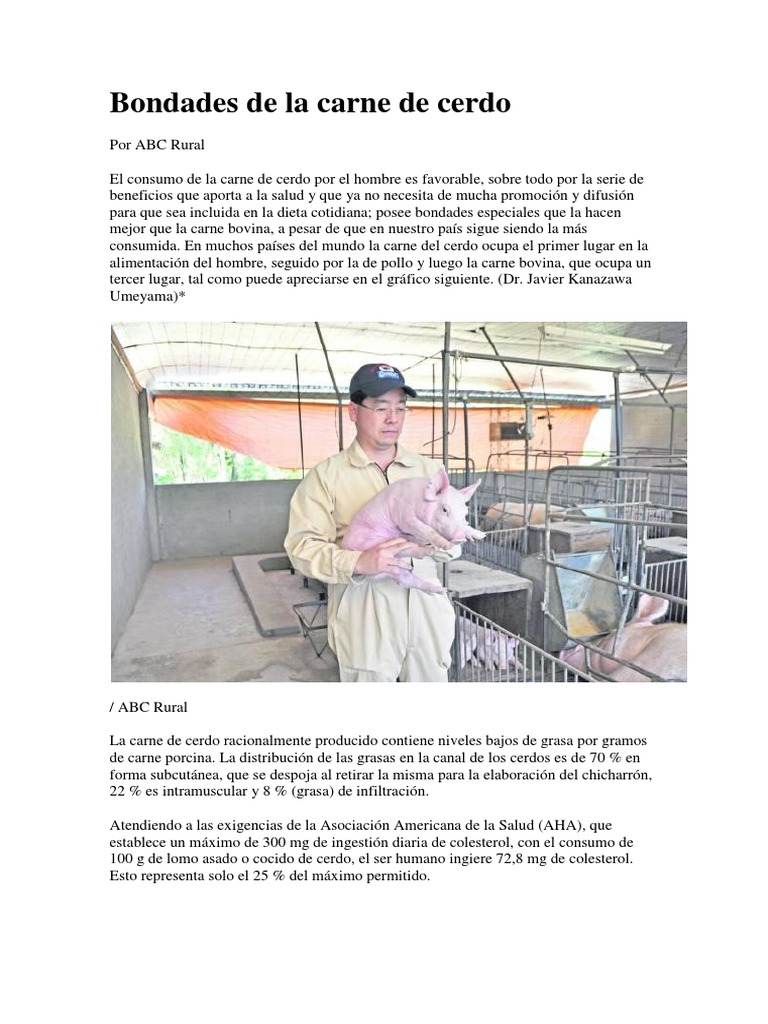 Bondades de la carne de cerdo

Por ABC Rural

El consumo de la carne de cerdo por el hombre es favorable, sobre todo por la serie de beneficios que aporta a la salud y que ya no necesita de mucha promoción y difusión para que sea incluida en la dieta cotidiana; posee bondades especiales que la hacen mejor que la carne bovina, a pesar de que en nuestro país sigue siendo la más consumida. En muchos países del mundo la carne del cerdo ocupa el primer lugar en la alimentación del hombre, seguido por la de pollo y luego la carne bovina, que ocupa un tercer lugar, tal como puede apreciarse en el gráfico siguiente. (Dr. Javier Kanazawa Umeyama)*

/ ABC Rural

La carne de cerdo racionalmente producido contiene niveles bajos de grasa por gramos de carne porcina. La distribución de las grasas en la canal de los cerdos es de 70 % en forma subcutánea, que se despoja al retirar la misma para la elaboración del chicharrón, 22 % es intramuscular y 8 % (grasa) de infiltración.

Atendiendo a las exigencias de la Asociación Americana de la Salud (AHA), que establece un máximo de 300 mg de ingestión diaria de colesterol, con el consumo de 100 g de lomo asado o cocido de cerdo, el ser humano ingiere 72,8 mg de colesterol. Esto representa solo el 25 % del máximo permitido.